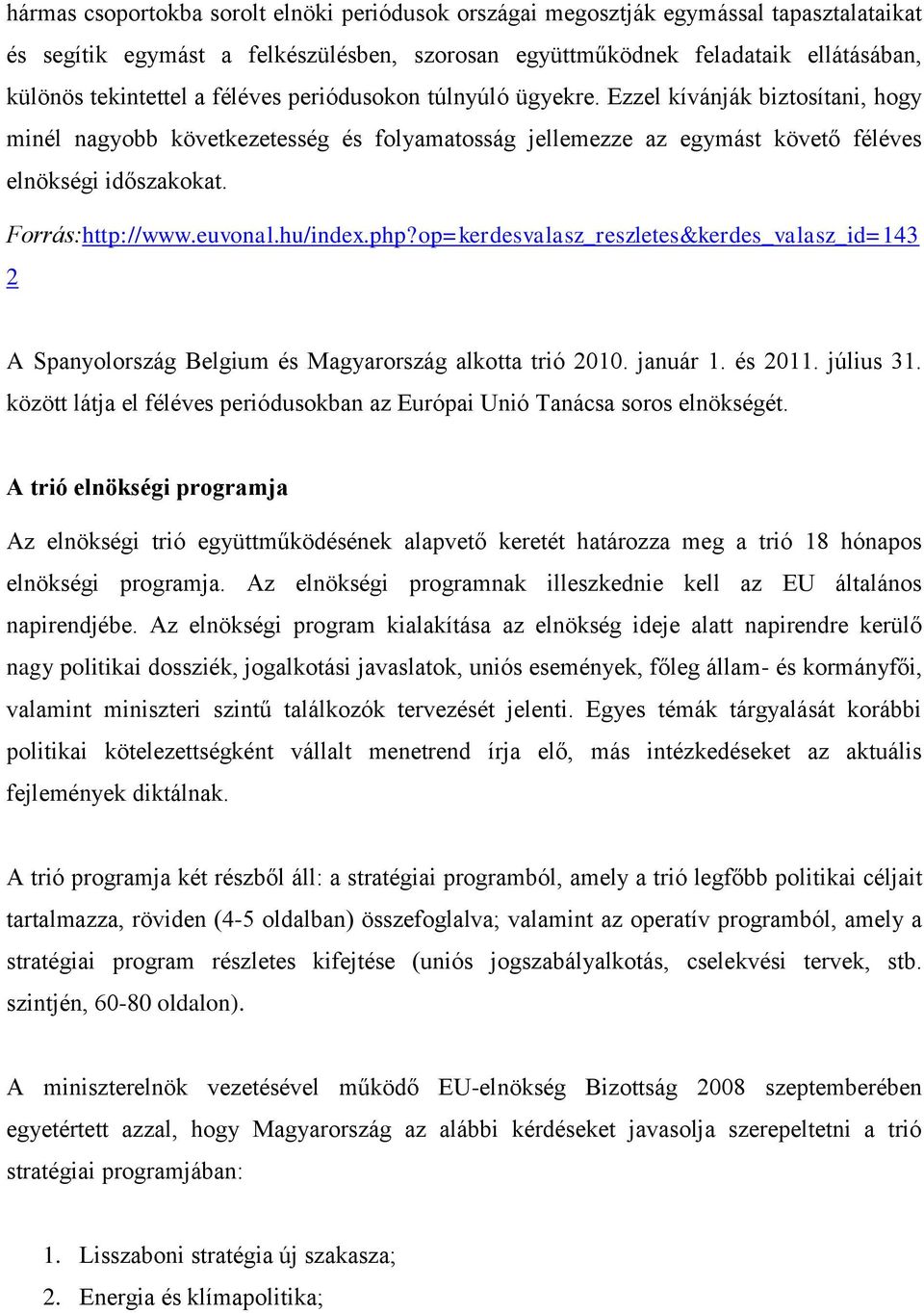 hármas csoportokba sorolt elnöki periódusok országai megosztják egymással tapasztalataikat és segítik egymást a felkészülésben, szorosan együttműködnek feladataik ellátásában, különös tekintettel a féléves periódusokon túlnyúló ügyekre. Ezzel kívánják biztosítani, hogy minél nagyobb következetesség és folyamatosság jellemezze az egymást követő féléves elnökségi időszakokat.

Forrás:http://www.euvonal.hu/index.php?op=kerdesvalasz_reszletes&kerdes_valasz_id=1432

A Spanyolország Belgium és Magyarország alkotta trió 2010. január 1. és 2011. július 31. között látja el féléves periódusokban az Európai Unió Tanácsa soros elnökségét.

A trió elnökségi programja

Az elnökségi trió együttműködésének alapvető keretét határozza meg a trió 18 hónapos elnökségi programja. Az elnökségi programnak illeszkednie kell az EU általános napirendjébe. Az elnökségi program kialakítása az elnökség ideje alatt napirendre kerülő nagy politikai dossziék, jogalkotási javaslatok, uniós események, főleg állam- és kormányfői, valamint miniszteri szintű találkozók tervezését jelenti. Egyes témák tárgyalását korábbi politikai kötelezettségként vállalt menetrend írja elő, más intézkedéseket az aktuális fejlemények diktálnak.

A trió programja két részből áll: a stratégiai programból, amely a trió legfőbb politikai céljait tartalmazza, röviden (4-5 oldalban) összefoglalva; valamint az operatív programból, amely a stratégiai program részletes kifejtése (uniós jogszabályalkotás, cselekvési tervek, stb. szintjén, 60-80 oldalon).

A miniszterelnök vezetésével működő EU-elnökség Bizottság 2008 szeptemberében egyetértett azzal, hogy Magyarország az alábbi kérdéseket javasolja szerepeltetni a trió stratégiai programjában:

1. Lisszaboni stratégia új szakasza;
2. Energia és klímapolitika;